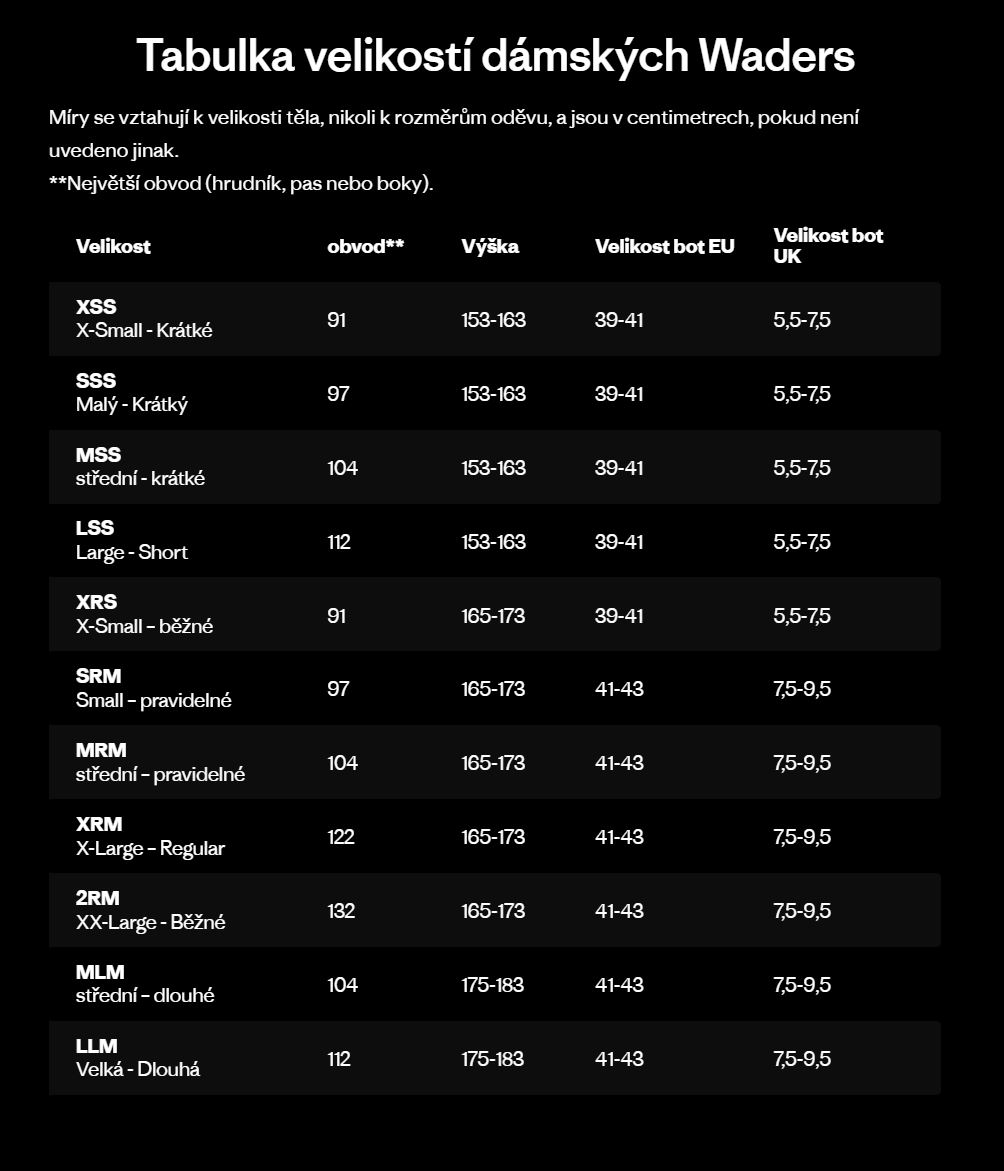 Tabulka velikostí dámských Waders

Míry se vztahují k velikosti těla, nikoli k rozměrům oděvu, a jsou v centimetrech, pokud není uvedeno jinak.
**Největší obvod (hrudník, pas nebo boky).

| Velikost | obvod** | Výška | Velikost bot EU | Velikost bot UK |
|---|---|---|---|---|
| XSS X-Small - Krátké | 91 | 153-163 | 39-41 | 5,5-7,5 |
| SSS Malý - Krátký | 97 | 153-163 | 39-41 | 5,5-7,5 |
| MSS střední - krátké | 104 | 153-163 | 39-41 | 5,5-7,5 |
| LSS Large - Short | 112 | 153-163 | 39-41 | 5,5-7,5 |
| XRS X-Small – běžné | 91 | 165-173 | 39-41 | 5,5-7,5 |
| SRM Small – pravidelné | 97 | 165-173 | 41-43 | 7,5-9,5 |
| MRM střední – pravidelné | 104 | 165-173 | 41-43 | 7,5-9,5 |
| XRM X-Large – Regular | 122 | 165-173 | 41-43 | 7,5-9,5 |
| 2RM XX-Large - Běžné | 132 | 165-173 | 41-43 | 7,5-9,5 |
| MLM střední – dlouhé | 104 | 175-183 | 41-43 | 7,5-9,5 |
| LLM Velká - Dlouhá | 112 | 175-183 | 41-43 | 7,5-9,5 |